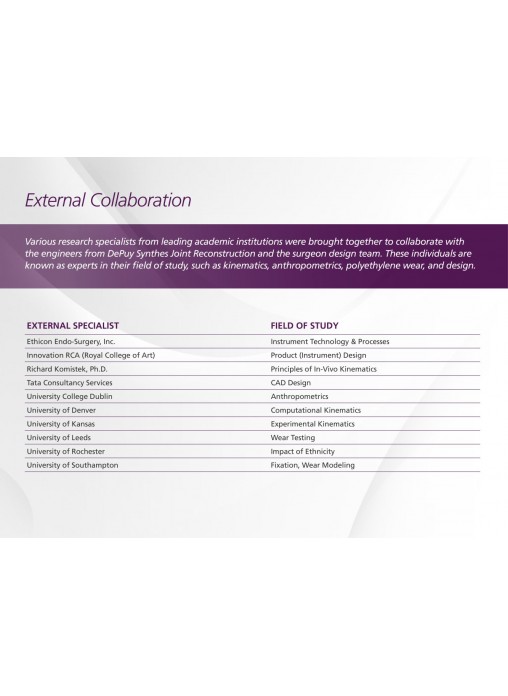 External Collaboration

Various research specialists from leading academic institutions were brought together to collaborate with the engineers from DePuy Synthes Joint Reconstruction and the surgeon design team. These individuals are known as experts in their field of study, such as kinematics, anthropometrics, polyethylene wear, and design.

| EXTERNAL SPECIALIST | FIELD OF STUDY |
|---|---|
| Ethicon Endo-Surgery, Inc. | Instrument Technology & Processes |
| Innovation RCA (Royal College of Art) | Product (Instrument) Design |
| Richard Komistek, Ph.D. | Principles of In-Vivo Kinematics |
| Tata Consultancy Services | CAD Design |
| University College Dublin | Anthropometrics |
| University of Denver | Computational Kinematics |
| University of Kansas | Experimental Kinematics |
| University of Leeds | Wear Testing |
| University of Rochester | Impact of Ethnicity |
| University of Southampton | Fixation, Wear Modeling |